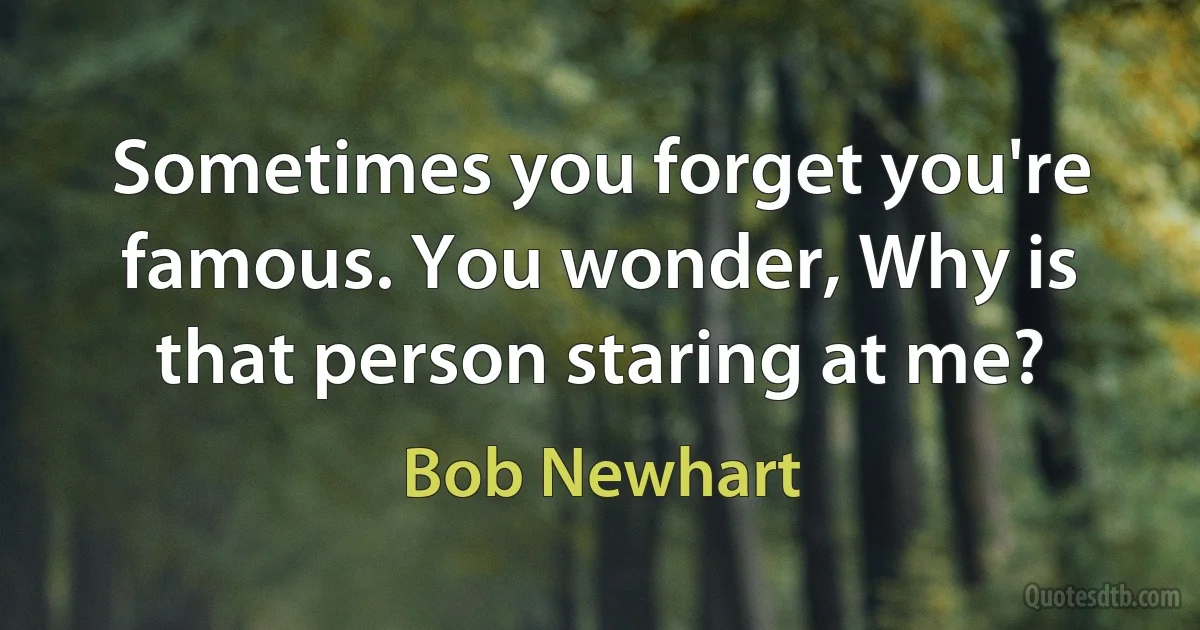 Sometimes you forget you're famous. You wonder, Why is that person staring at me?

Bob Newhart

Quotesdtb.com